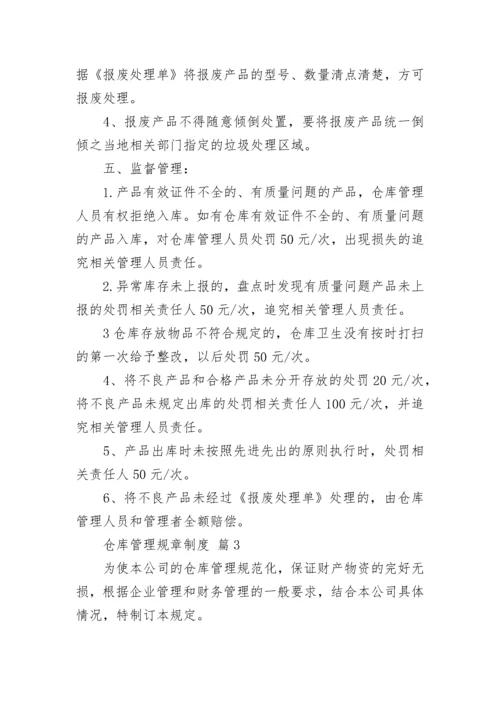 据《报废处理单》将报废产品的型号、数量清点清楚，方可报废处理。

4、报废产品不得随意倾倒处置，要将报废产品统一倒倾之当地相关部门指定的垃圾处理区域。

五、监督管理：

1.产品有效证件不全的、有质量问题的产品，仓库管理人员有权拒绝入库。如有仓库有效证件不全的、有质量问题的产品入库，对仓库管理人员处罚50元/次，出现损失的追究相关管理人员责任。

2.异常库存未上报的，盘点时发现有质量问题产品未上报的处罚相关责任人50元/次，追究相关管理人员责任。

3仓库存放物品不符合规定的，仓库卫生没有按时打扫的第一次给予整改，以后处罚50元/次。

4、将不良产品和合格产品未分开存放的处罚20元/次，将不良产品未规定出库的处罚相关责任人100元/次，并追究相关管理人员责任。

5、产品出库时未按照先进先出的原则执行时，处罚相关责任人50元/次。

6、将不良产品未经过《报废处理单》处理的，由仓库管理人员和管理者全额赔偿。

仓库管理规章制度 篇3

为使本公司的仓库管理规范化，保证财产物资的完好无损，根据企业管理和财务管理的一般要求，结合本公司具体情况，特制订本规定。